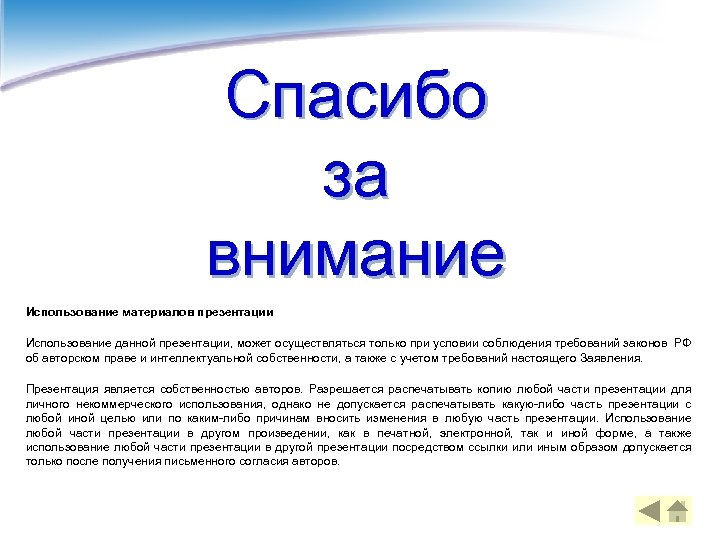 Спасибо
за
внимание

Использование материалов презентации

Использование данной презентации, может осуществляться только при условии соблюдения требований законов РФ об авторском праве и интеллектуальной собственности, а также с учетом требований настоящего Заявления.

Презентация является собственностью авторов. Разрешается распечатывать копию любой части презентации для личного некоммерческого использования, однако не допускается распечатывать какую-либо часть презентации с любой иной целью или по каким-либо причинам вносить изменения в любую часть презентации. Использование любой части презентации в другом произведении, как в печатной, электронной, так и иной форме, а также использование любой части презентации в другой презентации посредством ссылки или иным образом допускается только после получения письменного согласия авторов.